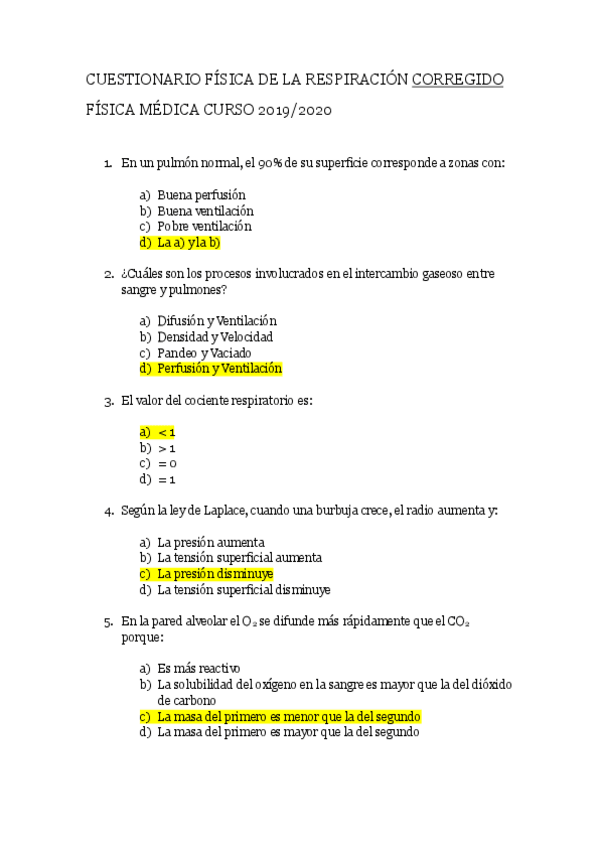 CUESTIONARIO FÍSICA DE LA RESPIRACIÓN CORREGIDO

FÍSICA MÉDICA CURSO 2019/2020

1. En un pulmón normal, el 90% de su superficie corresponde a zonas con:

a) Buena perfusión
b) Buena ventilación
c) Pobre ventilación
d) La a) y la b)

2. ¿Cuáles son los procesos involucrados en el intercambio gaseoso entre sangre y pulmones?

a) Difusión y Ventilación
b) Densidad y Velocidad
c) Pandeo y Vaciado
d) Perfusión y Ventilación

3. El valor del cociente respiratorio es:

a) < 1
b) > 1
c) = 0
d) = 1

4. Según la ley de Laplace, cuando una burbuja crece, el radio aumenta y:

a) La presión aumenta
b) La tensión superficial aumenta
c) La presión disminuye
d) La tensión superficial disminuye

5. En la pared alveolar el $O_2$ se difunde más rápidamente que el $CO_2$ porque:

a) Es más reactivo
b) La solubilidad del oxígeno en la sangre es mayor que la del dióxido de carbono
c) La masa del primero es menor que la del segundo
d) La masa del primero es mayor que la del segundo